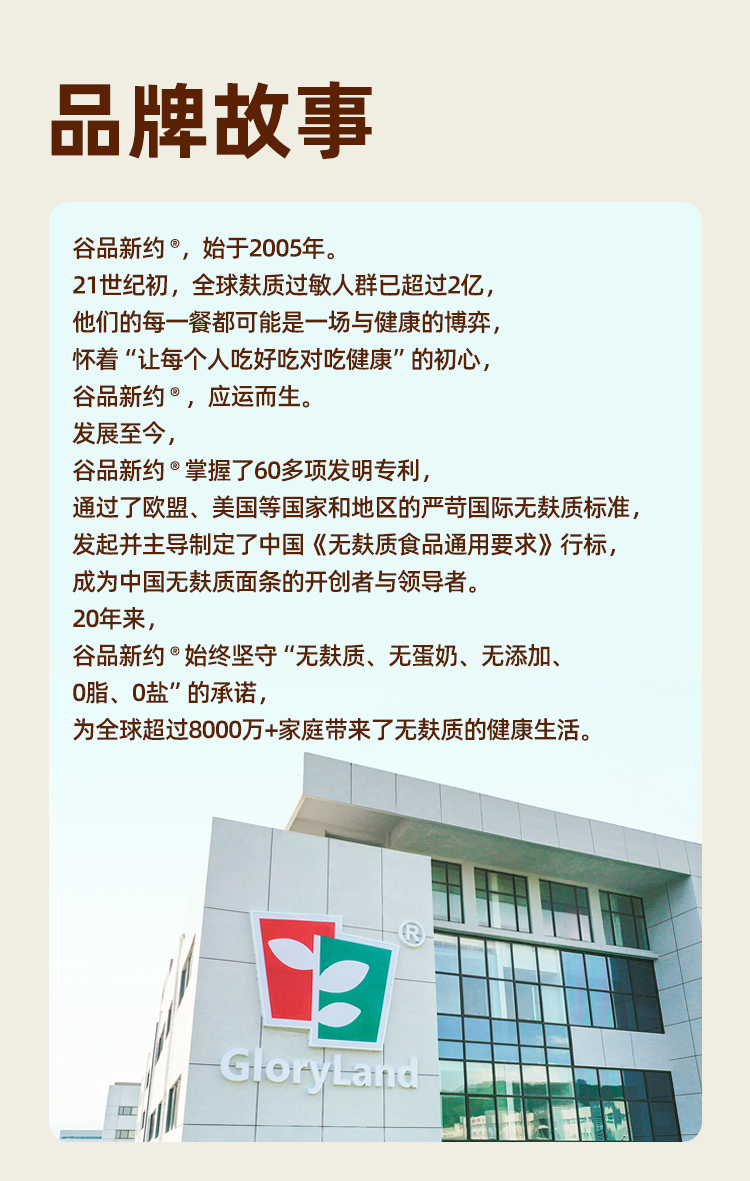 品牌故事

谷品新约®，始于2005年。
21世纪初，全球麸质过敏人群已超过2亿，
他们的每一餐都可能是一场与健康的博弈，
怀着“让每个人吃好吃对吃健康”的初心，
谷品新约®，应运而生。
发展至今，
谷品新约®掌握了60多项发明专利，
通过了欧盟、美国等国家和地区的严苛国际无麸质标准，
发起并主导制定了中国《无麸质食品通用要求》行标，
成为中国无麸质面条的开创者与领导者。
20年来，
谷品新约®始终坚守“无麸质、无蛋奶、无添加、
0脂、0盐”的承诺，
为全球超过8000万+家庭带来了无麸质的健康生活。

®
GloryLand